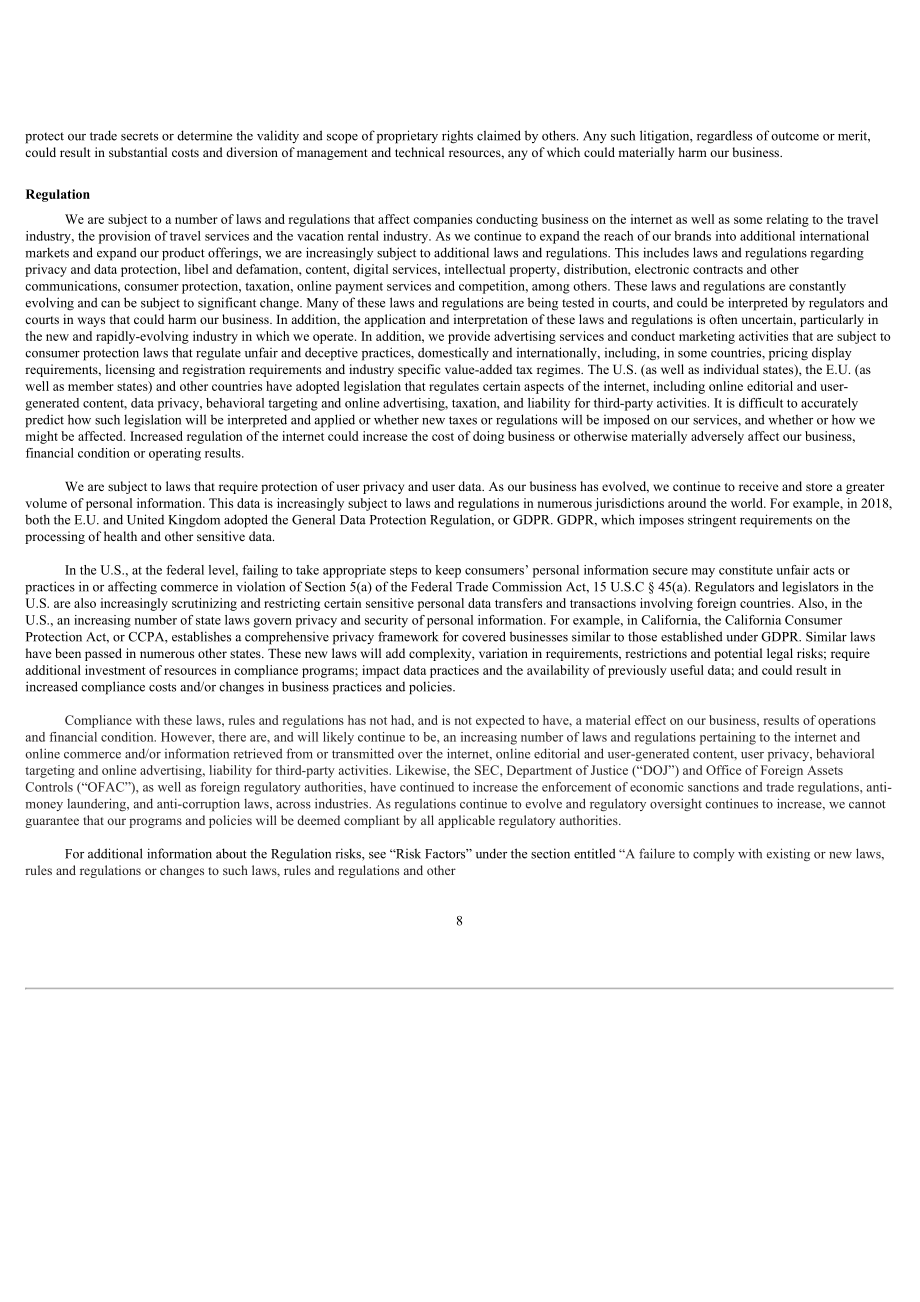 protect our trade secrets or determine the validity and scope of proprietary rights claimed by others. Any such litigation, regardless of outcome or merit, could result in substantial costs and diversion of management and technical resources, any of which could materially harm our business.

Regulation

We are subject to a number of laws and regulations that affect companies conducting business on the internet as well as some relating to the travel industry, the provision of travel services and the vacation rental industry. As we continue to expand the reach of our brands into additional international markets and expand our product offerings, we are increasingly subject to additional laws and regulations. This includes laws and regulations regarding privacy and data protection, libel and defamation, content, digital services, intellectual property, distribution, electronic contracts and other communications, consumer protection, taxation, online payment services and competition, among others. These laws and regulations are constantly evolving and can be subject to significant change. Many of these laws and regulations are being tested in courts, and could be interpreted by regulators and courts in ways that could harm our business. In addition, the application and interpretation of these laws and regulations is often uncertain, particularly in the new and rapidly-evolving industry in which we operate. In addition, we provide advertising services and conduct marketing activities that are subject to consumer protection laws that regulate unfair and deceptive practices, domestically and internationally, including, in some countries, pricing display requirements, licensing and registration requirements and industry specific value-added tax regimes. The U.S. (as well as individual states), the E.U. (as well as member states) and other countries have adopted legislation that regulates certain aspects of the internet, including online editorial and user-generated content, data privacy, behavioral targeting and online advertising, taxation, and liability for third-party activities. It is difficult to accurately predict how such legislation will be interpreted and applied or whether new taxes or regulations will be imposed on our services, and whether or how we might be affected. Increased regulation of the internet could increase the cost of doing business or otherwise materially adversely affect our business, financial condition or operating results.

We are subject to laws that require protection of user privacy and user data. As our business has evolved, we continue to receive and store a greater volume of personal information. This data is increasingly subject to laws and regulations in numerous jurisdictions around the world. For example, in 2018, both the E.U. and United Kingdom adopted the General Data Protection Regulation, or GDPR. GDPR, which imposes stringent requirements on the processing of health and other sensitive data.

In the U.S., at the federal level, failing to take appropriate steps to keep consumers' personal information secure may constitute unfair acts or practices in or affecting commerce in violation of Section 5(a) of the Federal Trade Commission Act, 15 U.S.C § 45(a). Regulators and legislators in the U.S. are also increasingly scrutinizing and restricting certain sensitive personal data transfers and transactions involving foreign countries. Also, in the U.S., an increasing number of state laws govern privacy and security of personal information. For example, in California, the California Consumer Protection Act, or CCPA, establishes a comprehensive privacy framework for covered businesses similar to those established under GDPR. Similar laws have been passed in numerous other states. These new laws will add complexity, variation in requirements, restrictions and potential legal risks; require additional investment of resources in compliance programs; impact data practices and the availability of previously useful data; and could result in increased compliance costs and/or changes in business practices and policies.

Compliance with these laws, rules and regulations has not had, and is not expected to have, a material effect on our business, results of operations and financial condition. However, there are, and will likely continue to be, an increasing number of laws and regulations pertaining to the internet and online commerce and/or information retrieved from or transmitted over the internet, online editorial and user-generated content, user privacy, behavioral targeting and online advertising, liability for third-party activities. Likewise, the SEC, Department of Justice ("DOJ") and Office of Foreign Assets Controls ("OFAC"), as well as foreign regulatory authorities, have continued to increase the enforcement of economic sanctions and trade regulations, anti-money laundering, and anti-corruption laws, across industries. As regulations continue to evolve and regulatory oversight continues to increase, we cannot guarantee that our programs and policies will be deemed compliant by all applicable regulatory authorities.

For additional information about the Regulation risks, see "Risk Factors" under the section entitled "A failure to comply with existing or new laws, rules and regulations or changes to such laws, rules and regulations and other

8